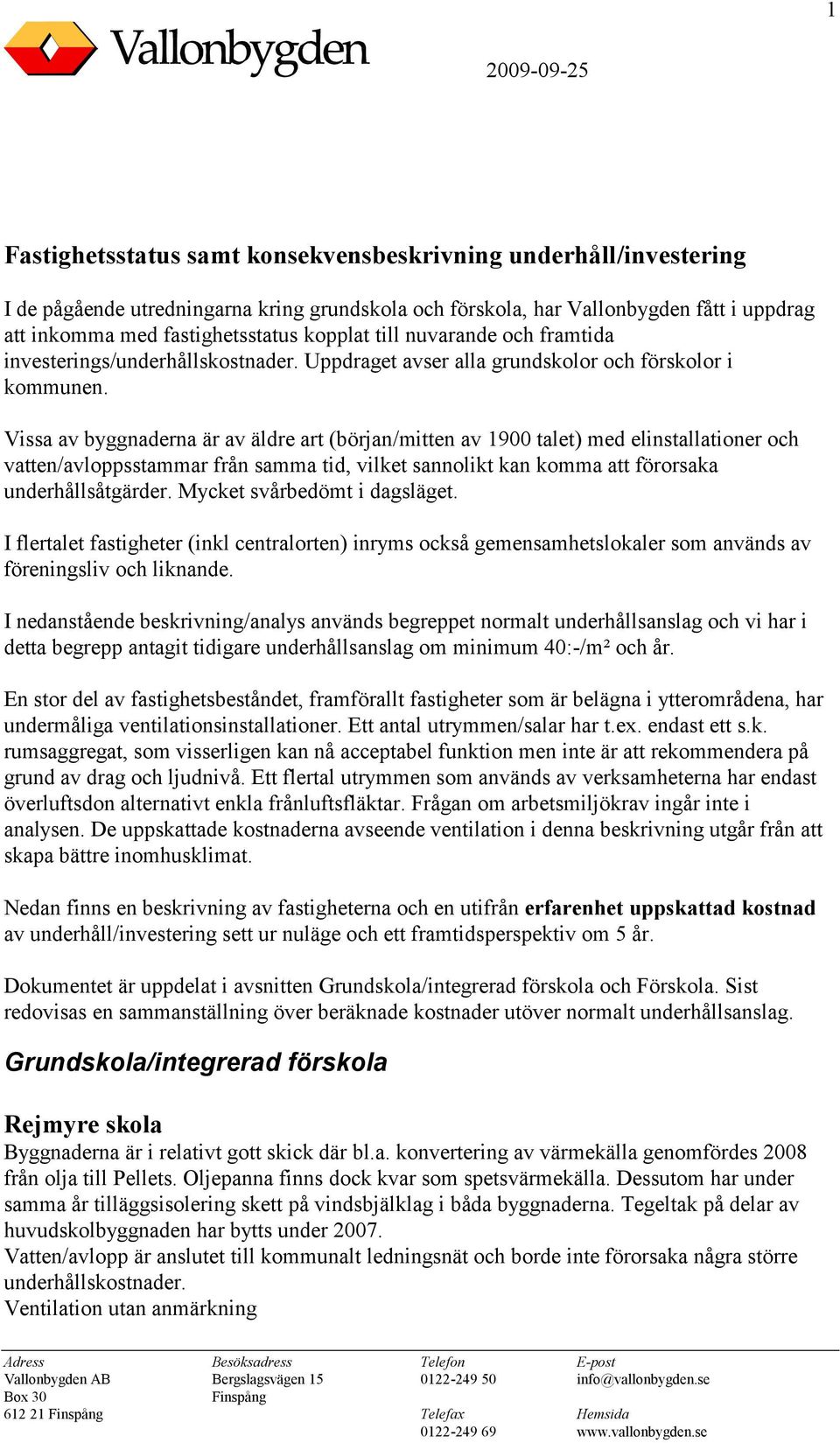 1

Vallonbygden

2009-09-25

Fastighetsstatus samt konsekvensbeskrivning underhåll/investering

I de pågående utredningarna kring grundskola och förskola, har Vallonbygden fått i uppdrag att inkomma med fastighetsstatus kopplat till nuvarande och framtida investerings/underhållskostnader. Uppdraget avser alla grundskolor och förskolor i kommunen.

Vissa av byggnaderna är av äldre art (början/mitten av 1900 talet) med elinstallationer och vatten/avloppsstammar från samma tid, vilket sannolikt kan komma att förorsaka underhållsåtgärder. Mycket svårbedömt i dagsläget.

I flertalet fastigheter (inkl centralorten) inryms också gemensamhetslokaler som används av föreningsliv och liknande.

I nedanstående beskrivning/analys används begreppet normalt underhållsanslag och vi har i detta begrepp antagit tidigare underhållsanslag om minimum 40:-/m² och år.

En stor del av fastighetsbeståndet, framförallt fastigheter som är belägna i ytterområdena, har undermåliga ventilationsinstallationer. Ett antal utrymmen/salar har t.ex. endast ett s.k. rumsaggregat, som visserligen kan nå acceptabel funktion men inte är att rekommendera på grund av drag och ljudnivå. Ett flertal utrymmen som används av verksamheterna har endast överluftsdon alternativt enkla frånluftsfläktar. Frågan om arbetsmiljökrav ingår inte i analysen. De uppskattade kostnaderna avseende ventilation i denna beskrivning utgår från att skapa bättre inomhusklimat.

Nedan finns en beskrivning av fastigheterna och en utifrån erfarenhet uppskattad kostnad av underhåll/investering sett ur nuläge och ett framtidsperspektiv om 5 år.

Dokumentet är uppdelat i avsnitten Grundskola/integrerad förskola och Förskola. Sist redovisas en sammanställning över beräknade kostnader utöver normalt underhållsanslag.

Grundskola/integrerad förskola

Rejmyre skola
Byggnaderna är i relativt gott skick där bl.a. konvertering av värmekälla genomfördes 2008 från olja till Pellets. Oljepanna finns dock kvar som spetsvärmekälla. Dessutom har under samma år tilläggsisolering skett på vindsbjälklag i båda byggnaderna. Tegeltak på delar av huvudskolbyggnaden har bytts under 2007.
Vatten/avlopp är anslutet till kommunalt ledningsnät och borde inte förorsaka några större underhållskostnader.
Ventilation utan anmärkning

Adress
Vallonbygden AB
Box 30
612 21 Finspång

Besöksadress
Bergslagsvägen 15
Finspång

Telefon
0122-249 50
Telefax
0122-249 69

E-post
info@vallonbygden.se
Hemsida
www.vallonbygden.se